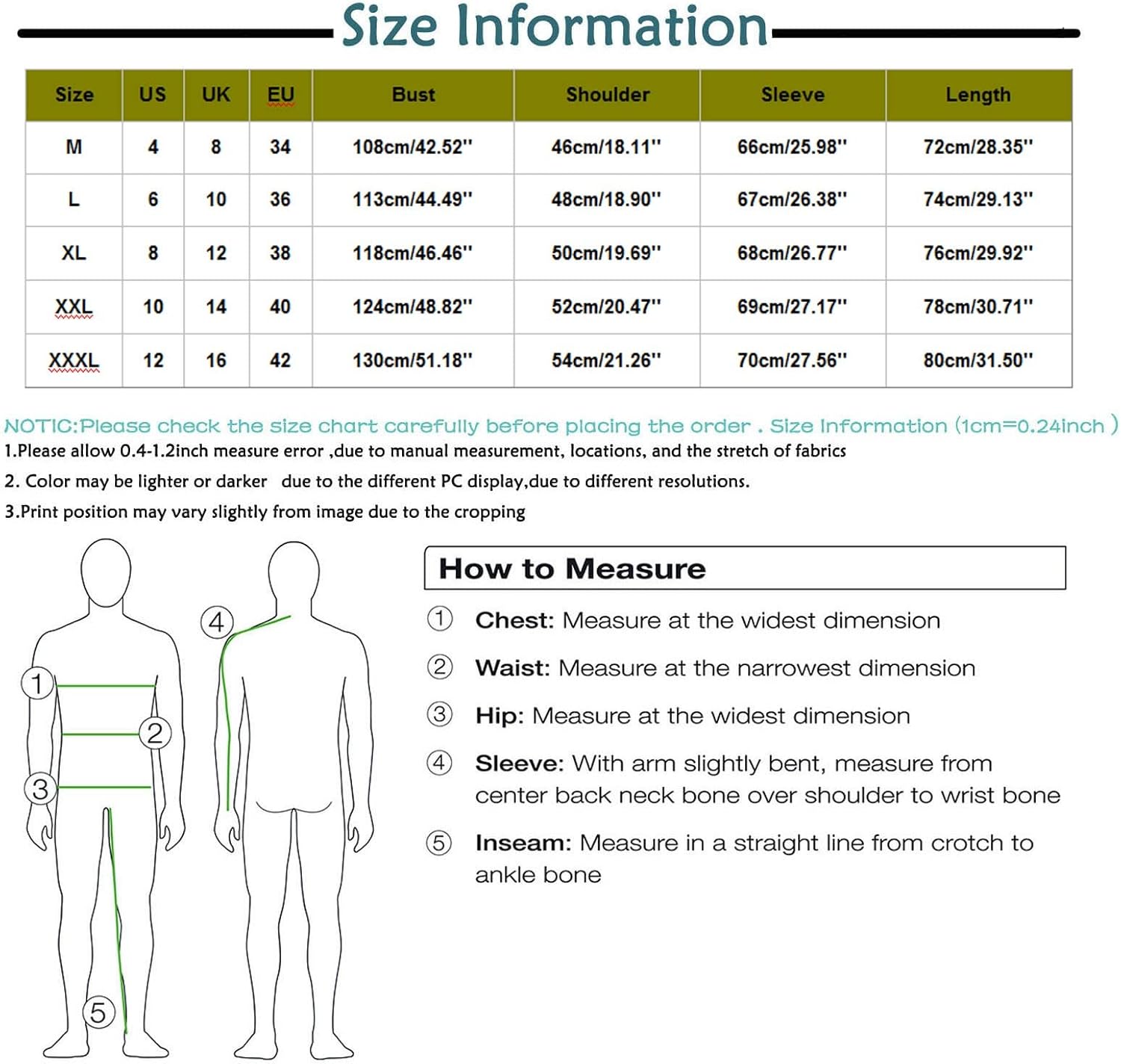 Size Information

| Size | US | UK | EU | Bust | Shoulder | Sleeve | Length |
|---|---|---|---|---|---|---|---|
| M | 4 | 8 | 34 | 108cm/42.52'' | 46cm/18.11'' | 66cm/25.98'' | 72cm/28.35'' |
| L | 6 | 10 | 36 | 113cm/44.49'' | 48cm/18.90'' | 67cm/26.38'' | 74cm/29.13'' |
| XL | 8 | 12 | 38 | 118cm/46.46'' | 50cm/19.69'' | 68cm/26.77'' | 76cm/29.92'' |
| XXL | 10 | 14 | 40 | 124cm/48.82'' | 52cm/20.47'' | 69cm/27.17'' | 78cm/30.71'' |
| XXXL | 12 | 16 | 42 | 130cm/51.18'' | 54cm/21.26'' | 70cm/27.56'' | 80cm/31.50'' |

NOTIC:Please check the size chart carefully before placing the order . Size Information (1cm=0.24inch )
1.Please allow 0.4-1.2inch measure error ,due to manual measurement, locations, and the stretch of fabrics
2. Color may be lighter or darker due to the different PC display,due to different resolutions.
3.Print position may vary slightly from image due to the cropping

4
1
2
3
5

How to Measure
① Chest: Measure at the widest dimension
② Waist: Measure at the narrowest dimension
③ Hip: Measure at the widest dimension
④ Sleeve: With arm slightly bent, measure from center back neck bone over shoulder to wrist bone
⑤ Inseam: Measure in a straight line from crotch to ankle bone